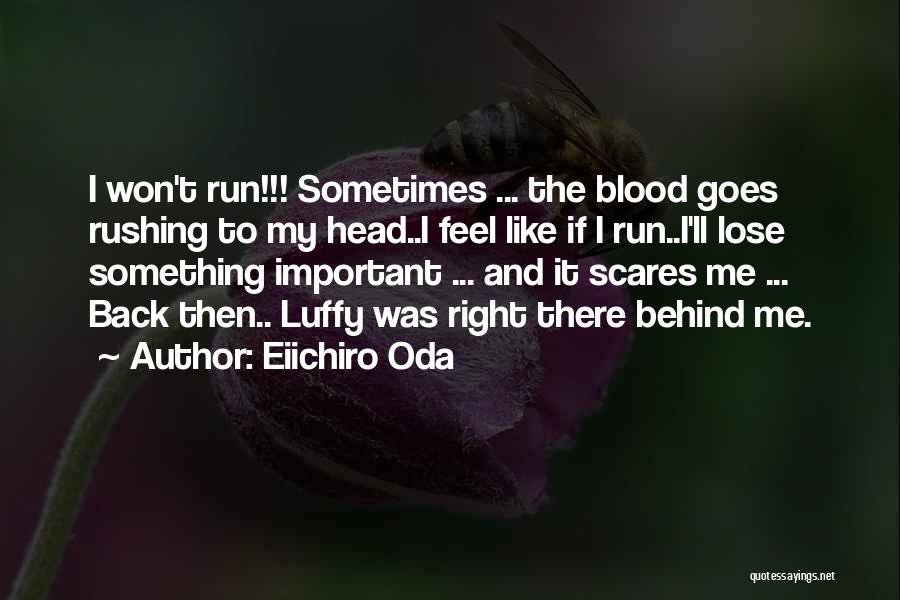 I won't run!!! Sometimes ... the blood goes rushing to my head..I feel like if I run..I'll lose something important ... and it scares me ... Back then.. Luffy was right there behind me.
~ Author: Eiichiro Oda

quotessayings.net